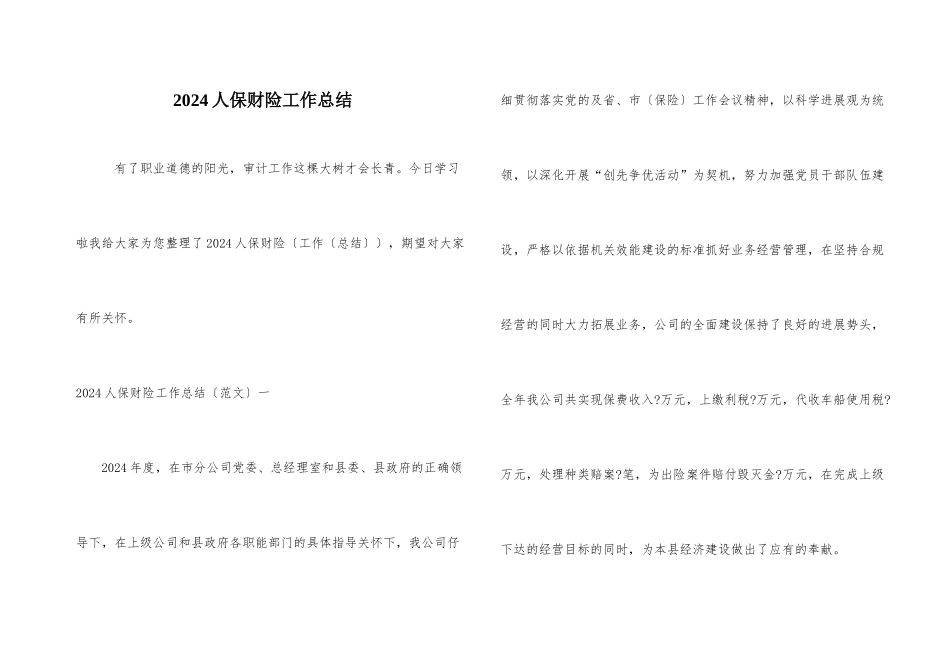 2024人保财险工作总结

有了职业道德的阳光，审计工作这棵大树才会长青。今日学习啦我给大家为您整理了2024人保财险〔工作〔总结〕〕，期望对大家有所关怀。

2024人保财险工作总结〔范文〕一

2024年度，在市分公司党委、总经理室和县委、县政府的正确领导下，在上级公司和县政府各职能部门的具体指导关怀下，我公司仔细贯彻落实党的及省、市〔保险〕工作会议精神，以科学进展观为统领，以深化开展“创先争优活动”为契机，努力加强党员干部队伍建设，严格以依据机关效能建设的标准抓好业务经营管理，在坚持合规经营的同时大力拓展业务，公司的全面建设保持了良好的进展势头，全年我公司共实现保费收入?万元，上缴利税?万元，代收车船使用税?万元，处理种类赔案?笔，为出险案件赔付毁灭金?万元，在完成上级下达的经营目标的同时，为本县经济建设做出了应有的奉献。